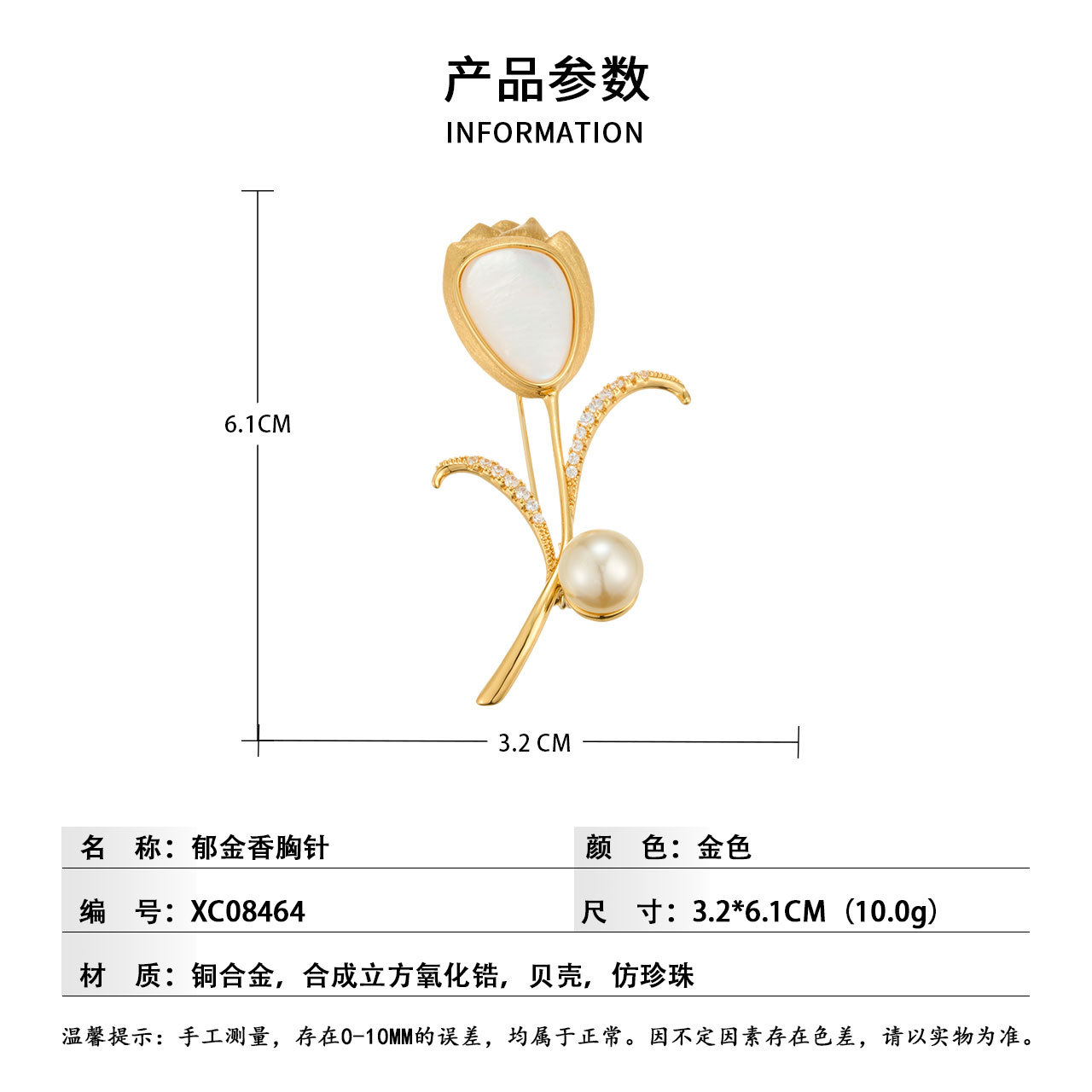 产品参数
INFORMATION

6.1CM

3.2 CM

名 称：郁金香胸针 颜 色：金色

编 号：XC08464 尺 寸：3.2*6.1CM（10.0g）

材 质：铜合金，合成立方氧化锆，贝壳，仿珍珠

温馨提示：手工测量，存在0-10MM的误差，均属于正常。因不定因素存在色差，请以实物为准。